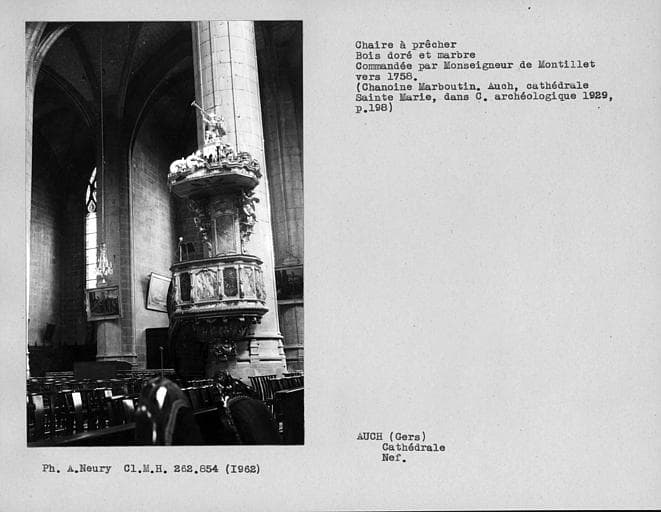 Chaire à prêcher
Bois doré et marbre
Commandée par Monseigneur de Montillet vers 1758.
(Chanoine Marboutin. Auch, cathédrale Sainte Marie, dans C. archéologique 1929, p.198)

AUCH (Gers)
Cathédrale
Nef.

Ph. A.Neury Cl.M.H. 262.854 (1962)